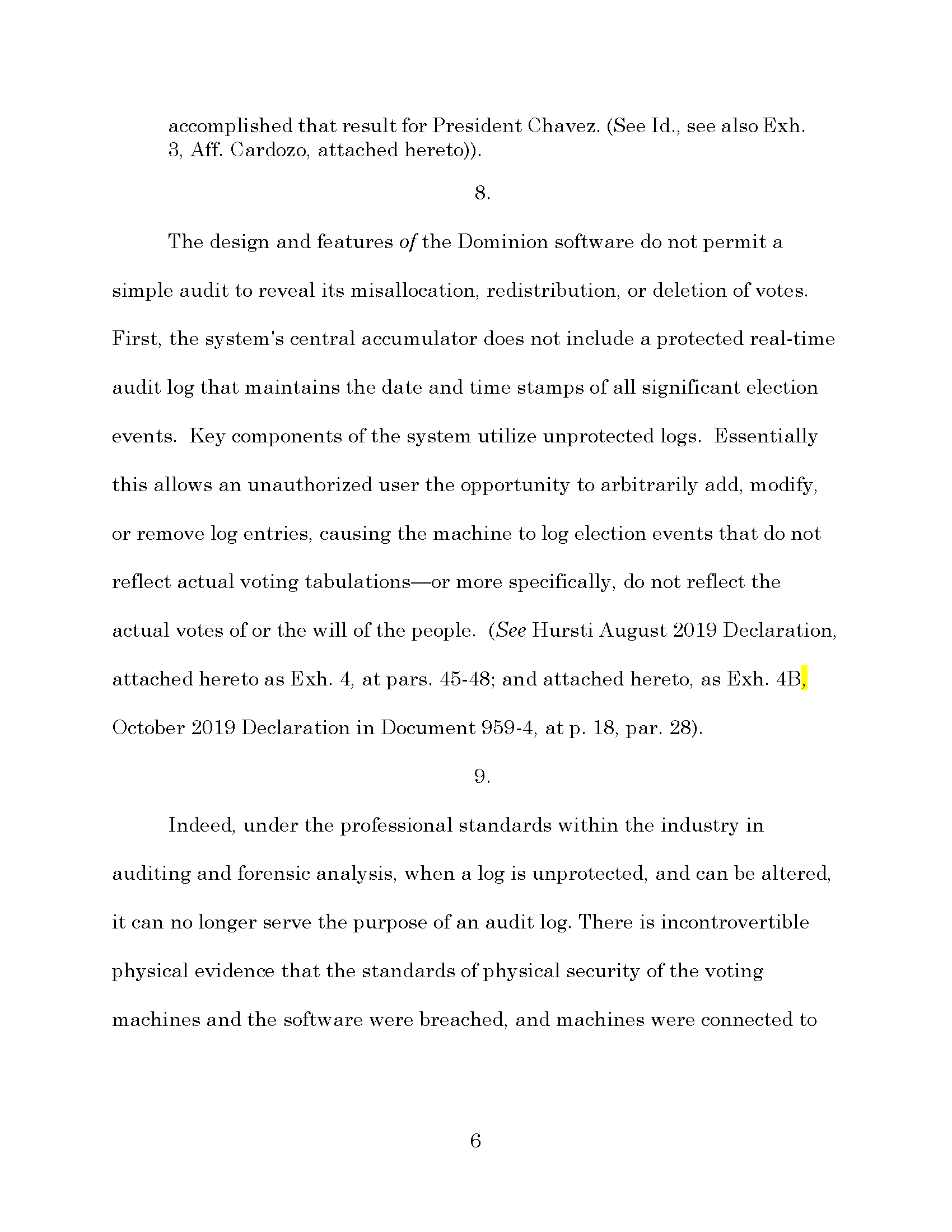 accomplished that result for President Chavez. (See Id., see also Exh. 3, Aff. Cardozo, attached hereto)).

8.

The design and features of the Dominion software do not permit a simple audit to reveal its misallocation, redistribution, or deletion of votes. First, the system's central accumulator does not include a protected real-time audit log that maintains the date and time stamps of all significant election events. Key components of the system utilize unprotected logs. Essentially this allows an unauthorized user the opportunity to arbitrarily add, modify, or remove log entries, causing the machine to log election events that do not reflect actual voting tabulations—or more specifically, do not reflect the actual votes of or the will of the people. (See Hursti August 2019 Declaration, attached hereto as Exh. 4, at pars. 45-48; and attached hereto, as Exh. 4B, October 2019 Declaration in Document 959-4, at p. 18, par. 28).

9.

Indeed, under the professional standards within the industry in auditing and forensic analysis, when a log is unprotected, and can be altered, it can no longer serve the purpose of an audit log. There is incontrovertible physical evidence that the standards of physical security of the voting machines and the software were breached, and machines were connected to

6